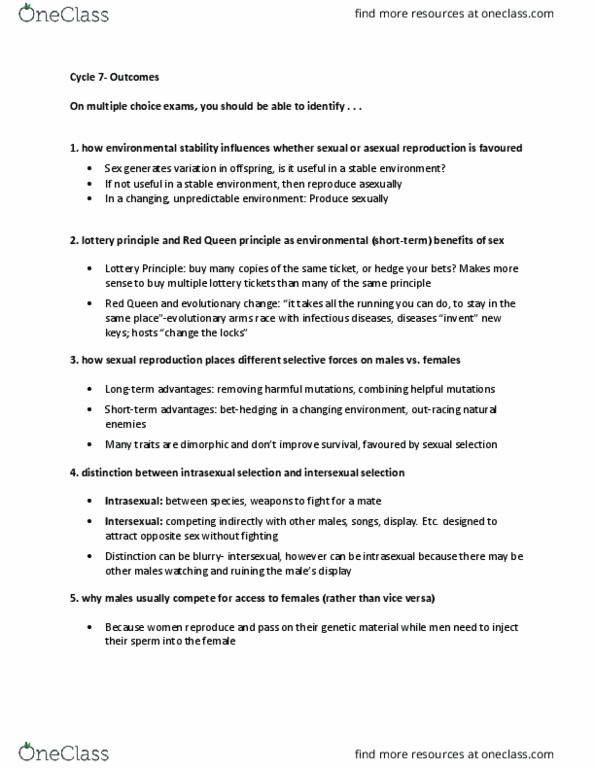 OneClass

find more resources at oneclass.com

Cycle 7- Outcomes

On multiple choice exams, you should be able to identify . . .

1. how environmental stability influences whether sexual or asexual reproduction is favoured

• Sex generates variation in offspring, is it useful in a stable environment?
• If not useful in a stable environment, then reproduce asexually
• In a changing, unpredictable environment: Produce sexually

2. lottery principle and Red Queen principle as environmental (short-term) benefits of sex

• Lottery Principle: buy many copies of the same ticket, or hedge your bets? Makes more sense to buy multiple lottery tickets than many of the same principle
• Red Queen and evolutionary change: "it takes all the running you can do, to stay in the same place"-evolutionary arms race with infectious diseases, diseases "invent" new keys; hosts "change the locks"

3. how sexual reproduction places different selective forces on males vs. females

• Long-term advantages: removing harmful mutations, combining helpful mutations
• Short-term advantages: bet-hedging in a changing environment, out-racing natural enemies
• Many traits are dimorphic and don't improve survival, favoured by sexual selection

4. distinction between intrasexual selection and intersexual selection

• Intrasexual: between species, weapons to fight for a mate
• Intersexual: competing indirectly with other males, songs, display. Etc. designed to attract opposite sex without fighting
• Distinction can be blurry- intersexual, however can be intrasexual because there may be other males watching and ruining the male's display

5. why males usually compete for access to females (rather than vice versa)

• Because women reproduce and pass on their genetic material while men need to inject their sperm into the female

OneClass

find more resources at oneclass.com